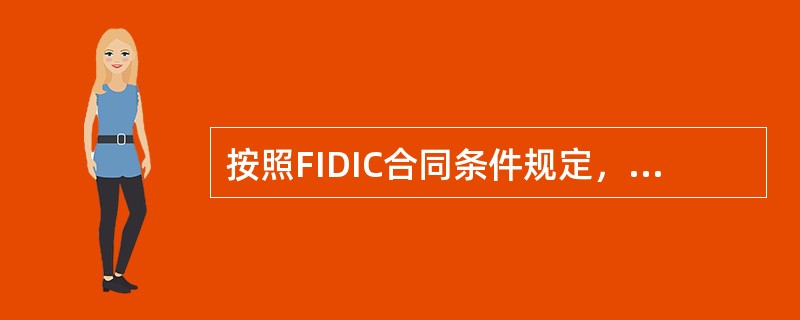 按照FIDIC合同条件规定，...